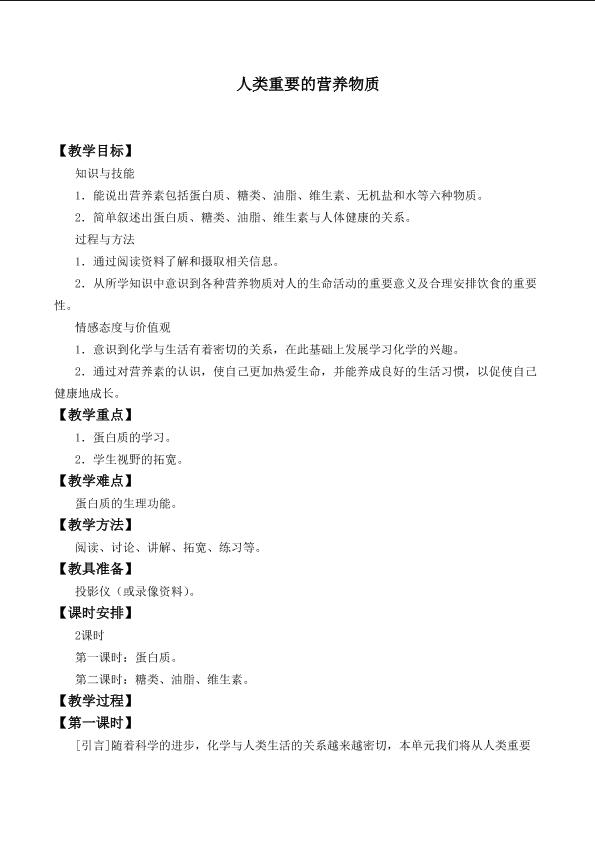 人类重要的营养物质

【教学目标】

知识与技能

1．能说出营养素包括蛋白质、糖类、油脂、维生素、无机盐和水等六种物质。

2．简单叙述出蛋白质、糖类、油脂、维生素与人体健康的关系。

过程与方法

1．通过阅读资料了解和摄取相关信息。

2．从所学知识中意识到各种营养物质对人的生命活动的重要意义及合理安排饮食的重要性。

情感态度与价值观

1．意识到化学与生活有着密切的关系，在此基础上发展学习化学的兴趣。

2．通过对营养素的认识，使自己更加热爱生命，并能养成良好的生活习惯，以促使自己健康地成长。

【教学重点】

1．蛋白质的学习。

2．学生视野的拓宽。

【教学难点】

蛋白质的生理功能。

【教学方法】

阅读、讨论、讲解、拓宽、练习等。

【教具准备】

投影仪（或录像资料）。

【课时安排】

2课时

第一课时：蛋白质。

第二课时：糖类、油脂、维生素。

【教学过程】

【第一课时】

[引言]随着科学的进步，化学与人类生活的关系越来越密切，本单元我们将从人类重要